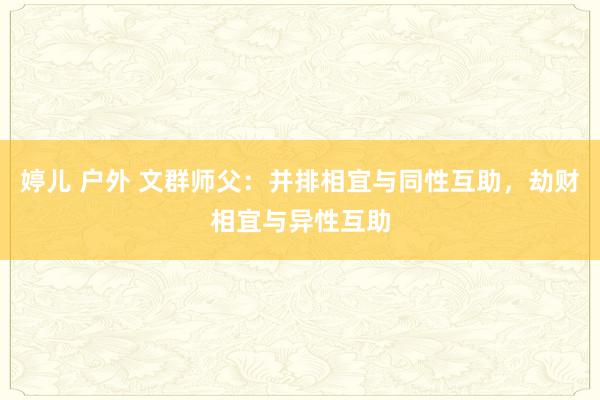 婷儿 户外 文群师父：并排相宜与同性互助，劫财相宜与异性互助